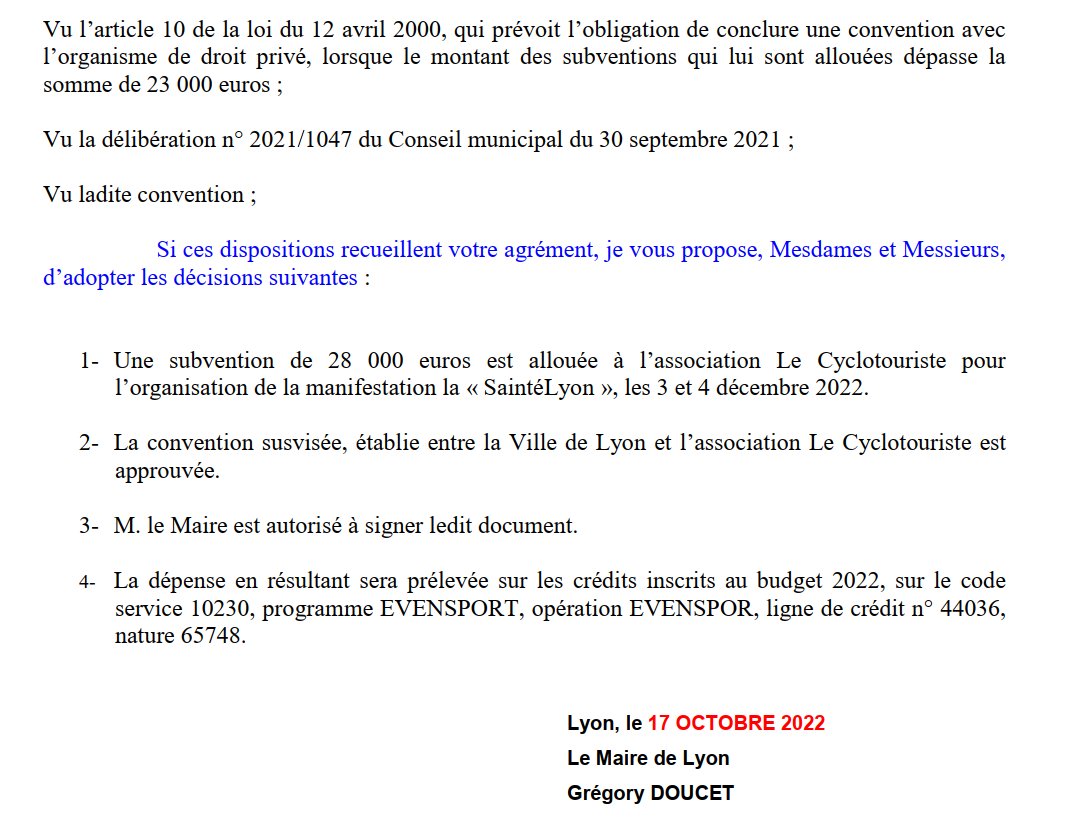 Vu l’article 10 de la loi du 12 avril 2000, qui prévoit l’obligation de conclure une convention avec l’organisme de droit privé, lorsque le montant des subventions qui lui sont allouées dépasse la somme de 23 000 euros ;

Vu la délibération n° 2021/1047 du Conseil municipal du 30 septembre 2021 ;

Vu ladite convention ;

Si ces dispositions recueillent votre agrément, je vous propose, Mesdames et Messieurs, d’adopter les décisions suivantes :

1- Une subvention de 28 000 euros est allouée à l’association Le Cyclotouriste pour l’organisation de la manifestation la « SaintéLyon », les 3 et 4 décembre 2022.

2- La convention susvisée, établie entre la Ville de Lyon et l’association Le Cyclotouriste est approuvée.

3- M. le Maire est autorisé à signer ledit document.

4- La dépense en résultant sera prélevée sur les crédits inscrits au budget 2022, sur le code service 10230, programme EVENSPORT, opération EVENSPOR, ligne de crédit n° 44036, nature 65748.

Lyon, le 17 OCTOBRE 2022
Le Maire de Lyon
Grégory DOUCET